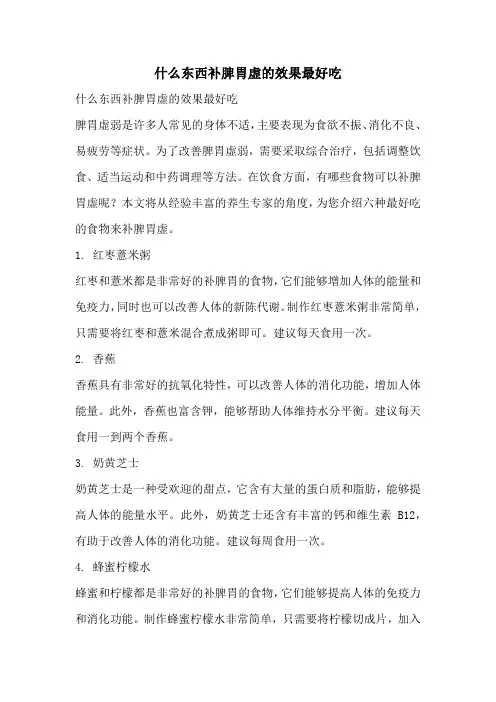 什么东西补脾胃虚的效果最好吃

什么东西补脾胃虚的效果最好吃

脾胃虚弱是许多人常见的身体不适，主要表现为食欲不振、消化不良、易疲劳等症状。为了改善脾胃虚弱，需要采取综合治疗，包括调整饮食、适当运动和中药调理等方法。在饮食方面，有哪些食物可以补脾胃虚呢？本文将从经验丰富的养生专家的角度，为您介绍六种最好吃的食物来补脾胃虚。

1. 红枣薏米粥

红枣和薏米都是非常好的补脾胃的食物，它们能够增加人体的能量和免疫力，同时也可以改善人体的新陈代谢。制作红枣薏米粥非常简单，只需要将红枣和薏米混合煮成粥即可。建议每天食用一次。

2. 香蕉

香蕉具有非常好的抗氧化特性，可以改善人体的消化功能，增加人体能量。此外，香蕉也富含钾，能够帮助人体维持水分平衡。建议每天食用一到两个香蕉。

3. 奶黄芝士

奶黄芝士是一种受欢迎的甜点，它含有大量的蛋白质和脂肪，能够提高人体的能量水平。此外，奶黄芝士还含有丰富的钙和维生素 B12，有助于改善人体的消化功能。建议每周食用一次。

4. 蜂蜜柠檬水

蜂蜜和柠檬都是非常好的补脾胃的食物，它们能够提高人体的免疫力和消化功能。制作蜂蜜柠檬水非常简单，只需要将柠檬切成片，加入